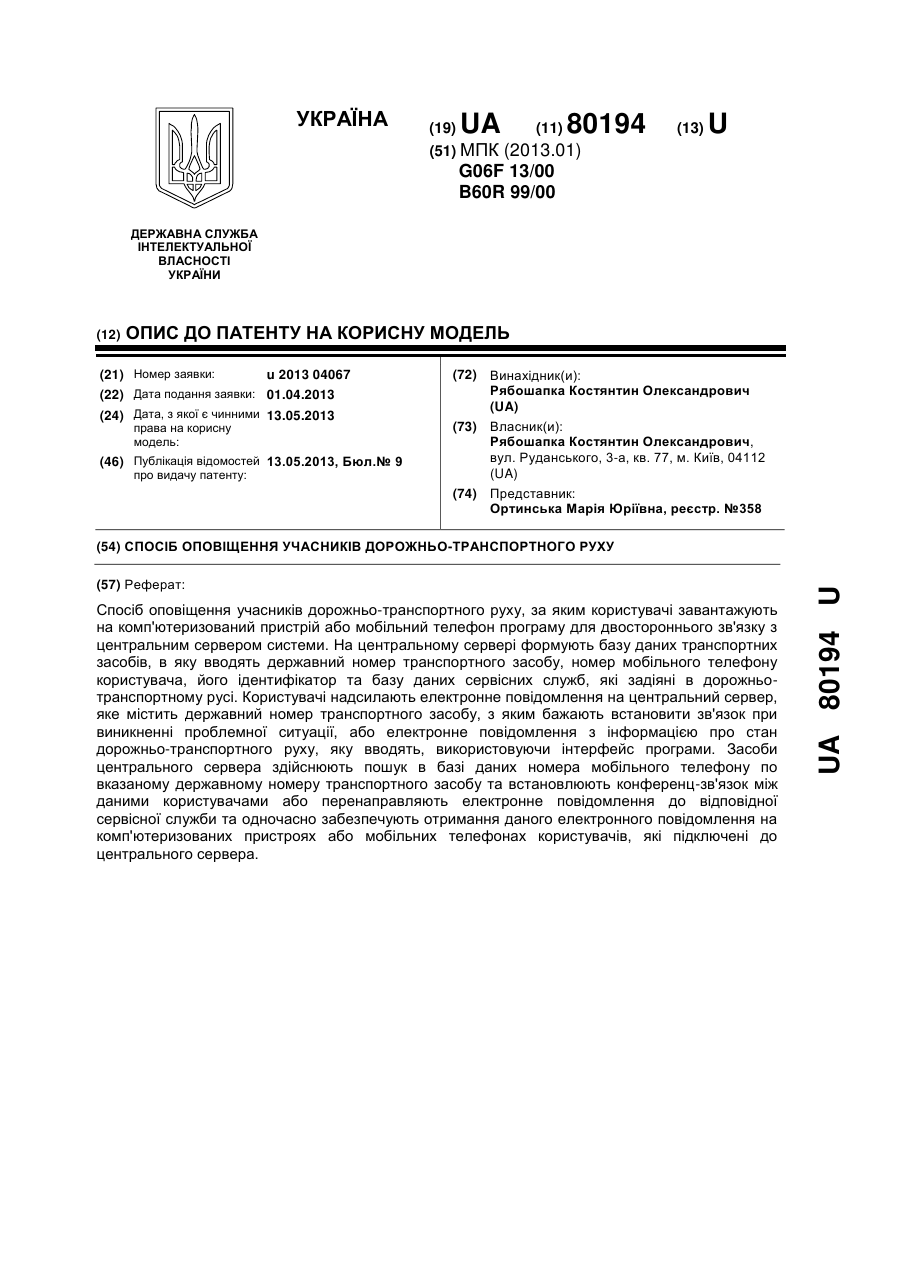 УКРАЇНА

(19) UA (11) 80194 (13) U

(51) МПК (2013.01)
G06F 13/00
B60R 99/00

ДЕРЖАВНА СЛУЖБА ІНТЕЛЕКТУАЛЬНОЇ ВЛАСНОСТІ УКРАЇНИ

(12) ОПИС ДО ПАТЕНТУ НА КОРИСНУ МОДЕЛЬ

(21) Номер заявки: u 2013 04067
(22) Дата подання заявки: 01.04.2013
(24) Дата, з якої є чинними права на корисну модель: 13.05.2013
(46) Публікація відомостей про видачу патенту: 13.05.2013, Бюл.№ 9

(72) Винахідник(и):
Рябошапка Костянтин Олександрович (UA)
(73) Власник(и):
Рябошапка Костянтин Олександрович, вул. Руданського, 3-а, кв. 77, м. Київ, 04112 (UA)
(74) Представник:
Ортинська Марія Юріївна, реєстр. №358

(54) СПОСІБ ОПОВІЩЕННЯ УЧАСНИКІВ ДОРОЖНЬО-ТРАНСПОРТНОГО РУХУ

(57) Реферат:

Спосіб оповіщення учасників дорожньо-транспортного руху, за яким користувачі завантажують на комп'ютеризований пристрій або мобільний телефон програму для двостороннього зв'язку з центральним сервером системи. На центральному сервері формують базу даних транспортних засобів, в яку вводять державний номер транспортного засобу, номер мобільного телефону користувача, його ідентифікатор та базу даних сервісних служб, які задіяні в дорожньо-транспортному русі. Користувачі надсилають електронне повідомлення на центральний сервер, яке містить державний номер транспортного засобу, з яким бажають встановити зв'язок при виникненні проблемної ситуації, або електронне повідомлення з інформацією про стан дорожньо-транспортного руху, яку вводять, використовуючи інтерфейс програми. Засоби центрального сервера здійснюють пошук в базі даних номера мобільного телефону по вказаному державному номеру транспортного засобу та встановлюють конференц-зв'язок між даними користувачами або перенаправляють електронне повідомлення до відповідної сервісної служби та одночасно забезпечують отримання даного електронного повідомлення на комп'ютеризованих пристроях або мобільних телефонах користувачів, які підключені до центрального сервера.

UA 80194 U